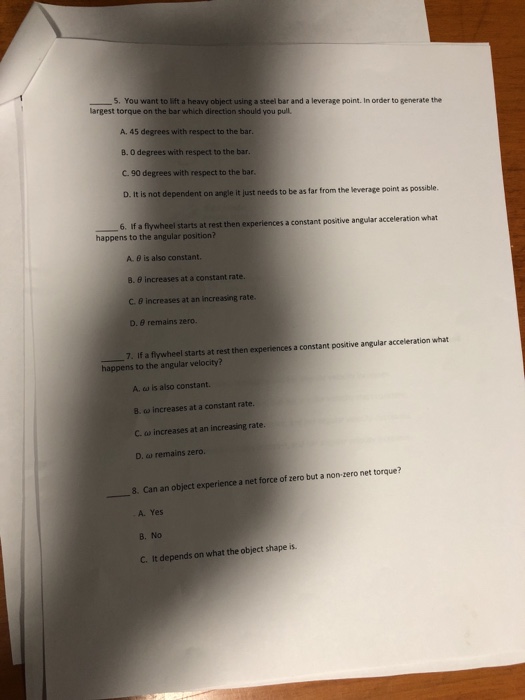 _____ 5. You want to lift a heavy object using a steel bar and a leverage point. In order to generate the largest torque on the bar which direction should you pull.

A. 45 degrees with respect to the bar.

B. 0 degrees with respect to the bar.

C. 90 degrees with respect to the bar.

D. It is not dependent on angle it just needs to be as far from the leverage point as possible.

_____ 6. If a flywheel starts at rest then experiences a constant positive angular acceleration what happens to the angular position?

A. $\theta$ is also constant.

B. $\theta$ increases at a constant rate.

C. $\theta$ increases at an increasing rate.

D. $\theta$ remains zero.

_____ 7. If a flywheel starts at rest then experiences a constant positive angular acceleration what happens to the angular velocity?

A. $\omega$ is also constant.

B. $\omega$ increases at a constant rate.

C. $\omega$ increases at an increasing rate.

D. $\omega$ remains zero.

_____ 8. Can an object experience a net force of zero but a non-zero net torque?

A. Yes

B. No

C. It depends on what the object shape is.